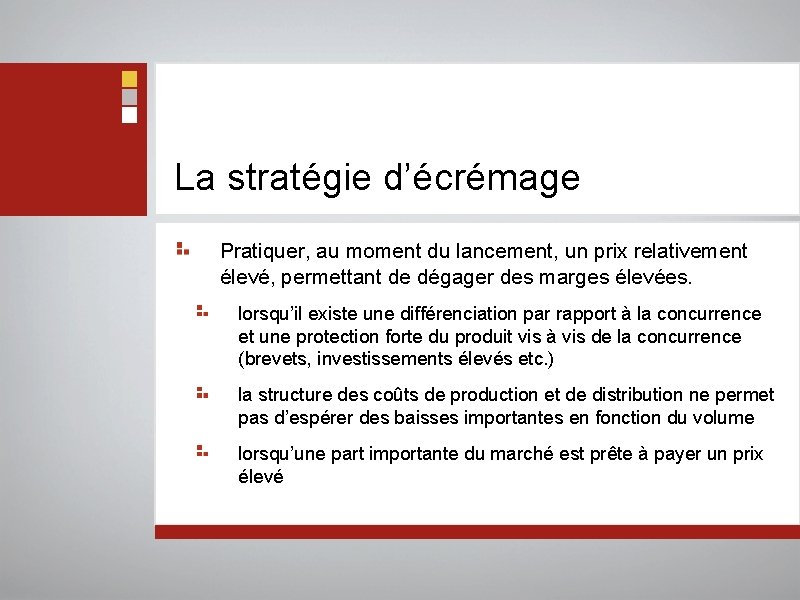 La stratégie d’écrémage

Pratiquer, au moment du lancement, un prix relativement élevé, permettant de dégager des marges élevées.

lorsqu’il existe une différenciation par rapport à la concurrence et une protection forte du produit vis à vis de la concurrence (brevets, investissements élevés etc.)

la structure des coûts de production et de distribution ne permet pas d’espérer des baisses importantes en fonction du volume

lorsqu’une part importante du marché est prête à payer un prix élevé